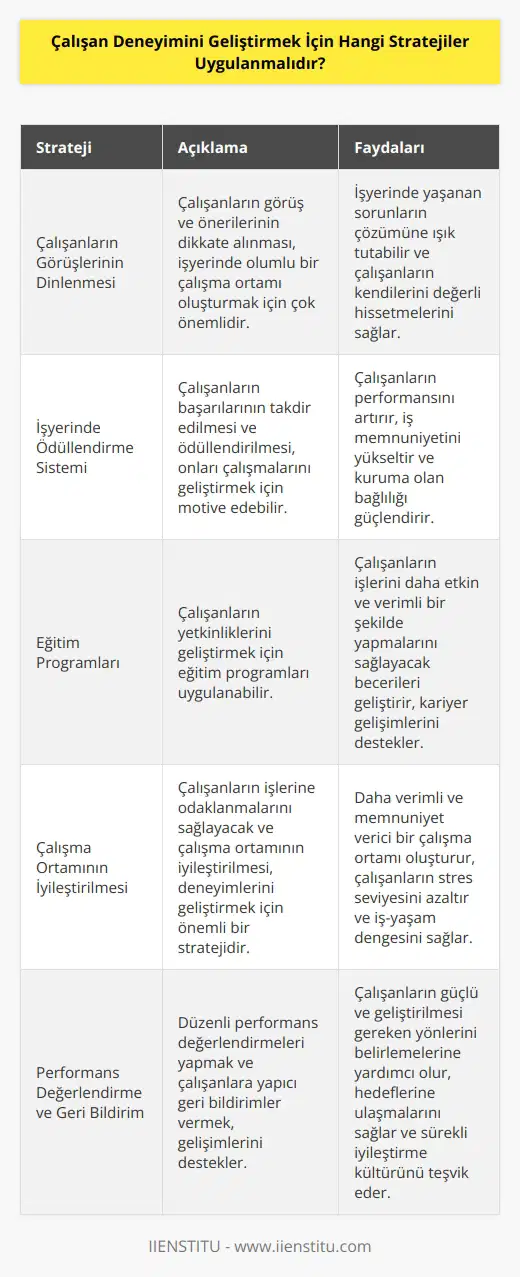 Çalışan Deneyimini Geliştirmek İçin Hangi Stratejiler Uygulanmalıdır?

| Strateji | Açıklama | Faydaları |
|---|---|---|
| Çalışanların Görüşlerinin Dinlenmesi | Çalışanların görüş ve önerilerinin dikkate alınması, işyerinde olumlu bir çalışma ortamı oluşturmak için çok önemlidir. | İşyerinde yaşanan sorunların çözümüne ışık tutabilir ve çalışanların kendilerini değerli hissetmelerini sağlar. |
| İşyerinde Ödüllendirme Sistemi | Çalışanların başarılarının takdir edilmesi ve ödüllendirilmesi, onları çalışmalarını geliştirmek için motive edebilir. | Çalışanların performansını artırır, iş memnuniyetini yükseltir ve kuruma olan bağlılığı güçlendirir. |
| Eğitim Programları | Çalışanların yetkinliklerini geliştirmek için eğitim programları uygulanabilir. | Çalışanların işlerini daha etkin ve verimli bir şekilde yapmalarını sağlayacak becerileri geliştirir, kariyer gelişimlerini destekler. |
| Çalışma Ortamının İyileştirilmesi | Çalışanların işlerine odaklanmalarını sağlayacak ve çalışma ortamının iyileştirilmesi, deneyimlerini geliştirmek için önemli bir stratejidir. | Daha verimli ve memnuniyet verici bir çalışma ortamı oluşturur, çalışanların stres seviyesini azaltır ve iş-yaşam dengesini sağlar. |
| Performans Değerlendirme ve Geri Bildirim | Düzenli performans değerlendirmeleri yapmak ve çalışanlara yapıcı geri bildirimler vermek, gelişimlerini destekler. | Çalışanların güçlü ve geliştirilmesi gereken yönlerini belirlemelerine yardımcı olur, hedeflerine ulaşmalarını sağlar ve sürekli iyileştirme kültürünü teşvik eder. |

IIENSTITU - www.iienstitu.com